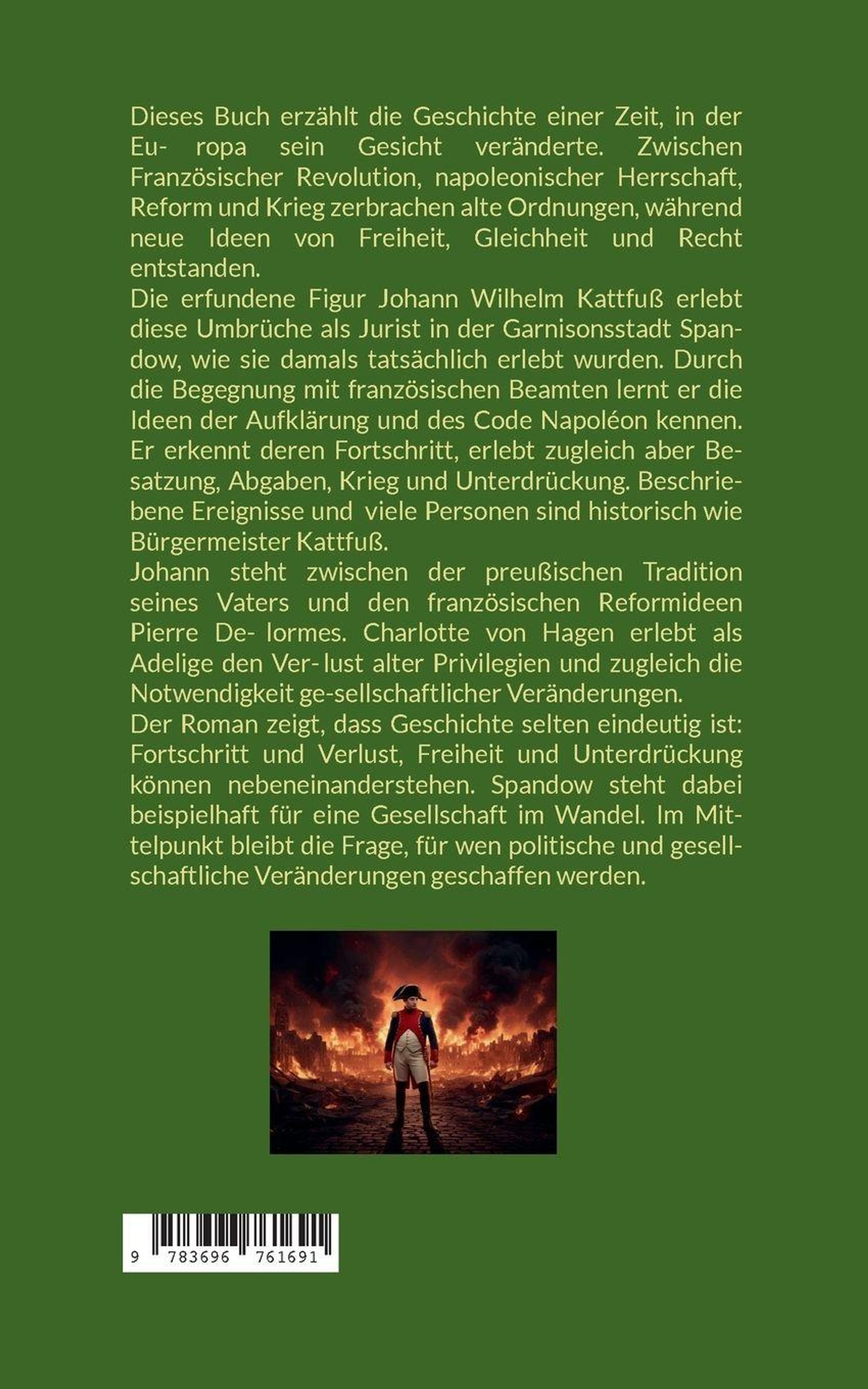 Dieses Buch erzählt die Geschichte einer Zeit, in der Eu- ropa sein Gesicht veränderte. Zwischen Französischer Revolution, napoleonischer Herrschaft, Reform und Krieg zerbrachen alte Ordnungen, während neue Ideen von Freiheit, Gleichheit und Recht entstanden.

Die erfundene Figur Johann Wilhelm Kattfuß erlebt diese Umbrüche als Jurist in der Garnisonsstadt Spandow, wie sie damals tatsächlich erlebt wurden. Durch die Begegnung mit französischen Beamten lernt er die Ideen der Aufklärung und des Code Napoléon kennen. Er erkennt deren Fortschritt, erlebt zugleich aber Besatzung, Abgaben, Krieg und Unterdrückung. Beschriebene Ereignisse und viele Personen sind historisch wie Bürgermeister Kattfuß.

Johann steht zwischen der preußischen Tradition seines Vaters und den französischen Reformideen Pierre De- lormes. Charlotte von Hagen erlebt als Adelige den Ver- lust alter Privilegien und zugleich die Notwendigkeit ge-sellschaftlicher Veränderungen.

Der Roman zeigt, dass Geschichte selten eindeutig ist: Fortschritt und Verlust, Freiheit und Unterdrückung können nebeneinanderstehen. Spandow steht dabei beispielhaft für eine Gesellschaft im Wandel. Im Mittelpunkt bleibt die Frage, für wen politische und gesellschaftliche Veränderungen geschaffen werden.

9 783696 761691